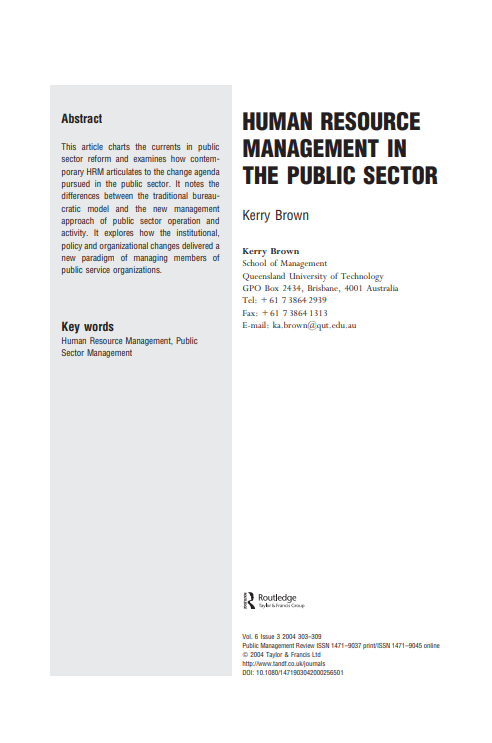 Abstract

This article charts the currents in public sector reform and examines how contemporary HRM articulates to the change agenda pursued in the public sector. It notes the differences between the traditional bureaucratic model and the new management approach of public sector operation and activity. It explores how the institutional, policy and organizational changes delivered a new paradigm of managing members of public service organizations.

Key words
Human Resource Management, Public Sector Management

HUMAN RESOURCE MANAGEMENT IN THE PUBLIC SECTOR

Kerry Brown

Kerry Brown
School of Management
Queensland University of Technology
GPO Box 2434, Brisbane, 4001 Australia
Tel: + 61 7 3864 2939
Fax: + 61 7 3864 1313
E-mail: ka.brown@qut.edu.au

Routledge
Taylor & Francis Group

Vol. 6 Issue 3 2004 303–309
Public Management Review ISSN 1471–9037 print/ISSN 1471–9045 online
© 2004 Taylor & Francis Ltd
http://www.tandf.co.uk/journals
DOI: 10.1080/1471903042000256501